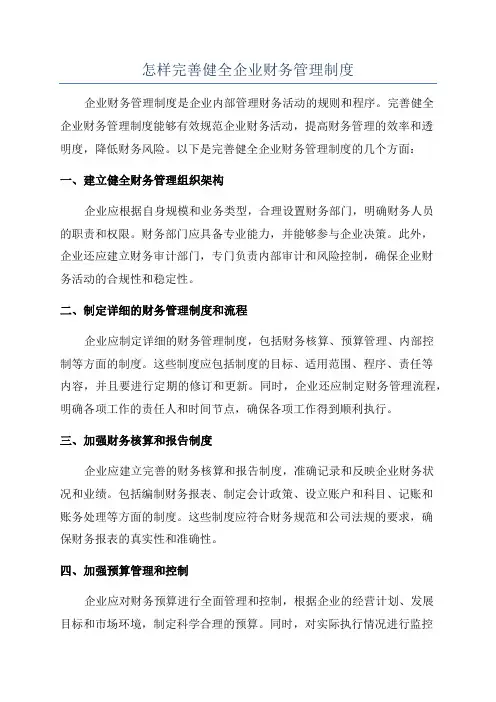 怎样完善健全企业财务管理制度

企业财务管理制度是企业内部管理财务活动的规则和程序。完善健全企业财务管理制度能够有效规范企业财务活动，提高财务管理的效率和透明度，降低财务风险。以下是完善健全企业财务管理制度的几个方面：

一、建立健全财务管理组织架构

企业应根据自身规模和业务类型，合理设置财务部门，明确财务人员的职责和权限。财务部门应具备专业能力，并能够参与企业决策。此外，企业还应建立财务审计部门，专门负责内部审计和风险控制，确保企业财务活动的合规性和稳定性。

二、制定详细的财务管理制度和流程

企业应制定详细的财务管理制度，包括财务核算、预算管理、内部控制等方面的制度。这些制度应包括制度的目标、适用范围、程序、责任等内容，并且要进行定期的修订和更新。同时，企业还应制定财务管理流程，明确各项工作的责任人和时间节点，确保各项工作得到顺利执行。

三、加强财务核算和报告制度

企业应建立完善的财务核算和报告制度，准确记录和反映企业财务状况和业绩。包括编制财务报表、制定会计政策、设立账户和科目、记账和账务处理等方面的制度。这些制度应符合财务规范和公司法规的要求，确保财务报表的真实性和准确性。

四、加强预算管理和控制

企业应对财务预算进行全面管理和控制，根据企业的经营计划、发展目标和市场环境，制定科学合理的预算。同时，对实际执行情况进行监控